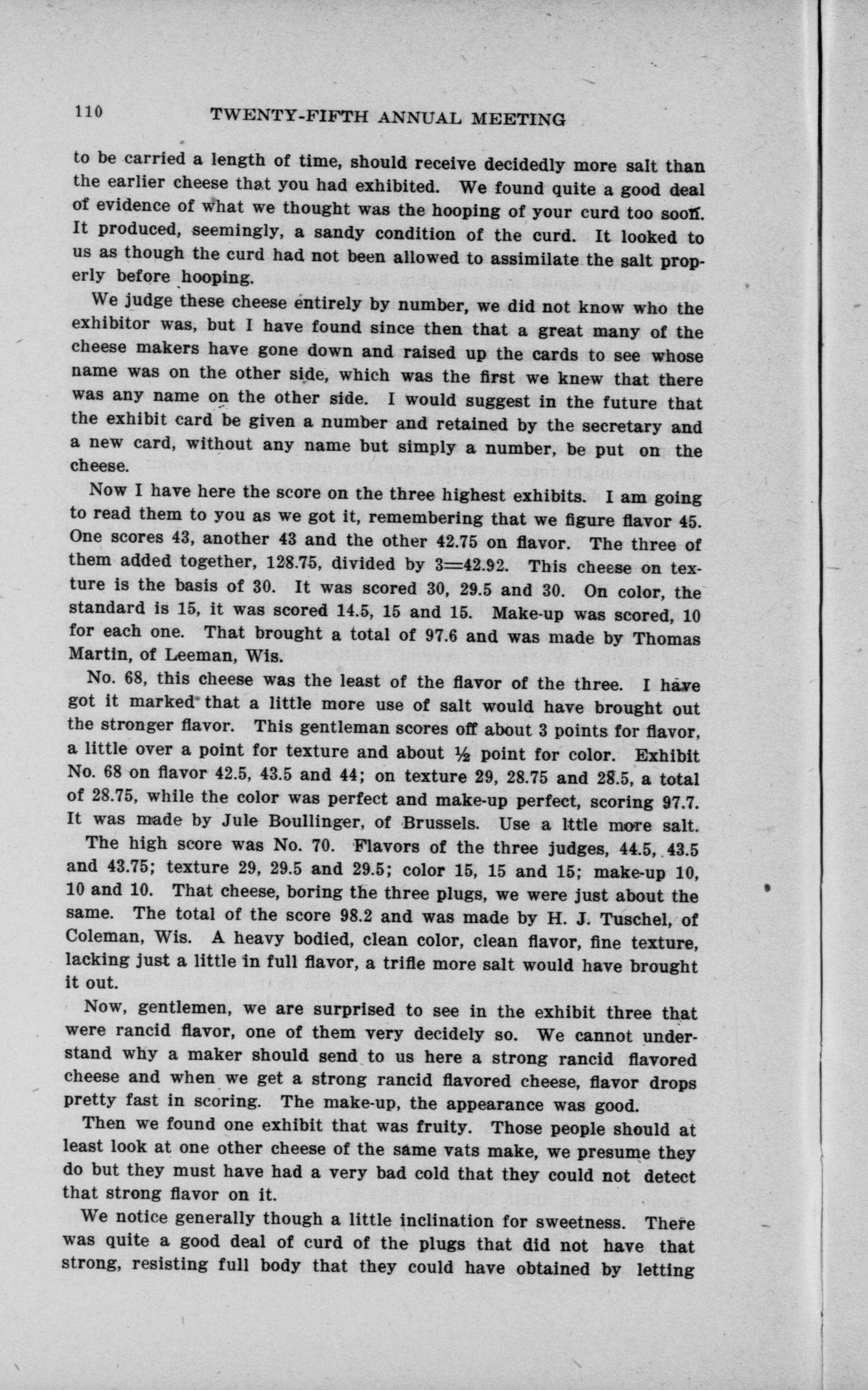 110 TWENTY-FIFTH ANNUAL MEETING

to be carried a length of time, should receive decidedly more salt than the earlier cheese that you had exhibited. We found quite a good deal of evidence of what we thought was the hooping of your curd too soon. It produced, seemingly, a sandy condition of the curd. It looked to us as though the curd had not been allowed to assimilate the salt properly before hooping.

We judge these cheese entirely by number, we did not know who the exhibitor was, but I have found since then that a great many of the cheese makers have gone down and raised up the cards to see whose name was on the other side, which was the first we knew that there was any name on the other side. I would suggest in the future that the exhibit card be given a number and retained by the secretary and a new card, without any name but simply a number, be put on the cheese.

Now I have here the score on the three highest exhibits. I am going to read them to you as we got it, remembering that we figure flavor 45. One scores 43, another 43 and the other 42.75 on flavor. The three of them added together, 128.75, divided by 3=42.92. This cheese on texture is the basis of 30. It was scored 30, 29.5 and 30. On color, the standard is 15, it was scored 14.5, 15 and 15. Make-up was scored, 10 for each one. That brought a total of 97.6 and was made by Thomas Martin, of Leeman, Wis.

No. 68, this cheese was the least of the flavor of the three. I have got it marked that a little more use of salt would have brought out the stronger flavor. This gentleman scores off about 3 points for flavor, a little over a point for texture and about ½ point for color. Exhibit No. 68 on flavor 42.5, 43.5 and 44; on texture 29, 28.75 and 28.5, a total of 28.75, while the color was perfect and make-up perfect, scoring 97.7. It was made by Jule Boullinger, of Brussels. Use a lttle more salt.

The high score was No. 70. Flavors of the three judges, 44.5, 43.5 and 43.75; texture 29, 29.5 and 29.5; color 15, 15 and 15; make-up 10, 10 and 10. That cheese, boring the three plugs, we were just about the same. The total of the score 98.2 and was made by H. J. Tuschel, of Coleman, Wis. A heavy bodied, clean color, clean flavor, fine texture, lacking just a little in full flavor, a trifle more salt would have brought it out.

Now, gentlemen, we are surprised to see in the exhibit three that were rancid flavor, one of them very decidely so. We cannot understand why a maker should send to us here a strong rancid flavored cheese and when we get a strong rancid flavored cheese, flavor drops pretty fast in scoring. The make-up, the appearance was good.

Then we found one exhibit that was fruity. Those people should at least look at one other cheese of the same vats make, we presume they do but they must have had a very bad cold that they could not detect that strong flavor on it.

We notice generally though a little inclination for sweetness. There was quite a good deal of curd of the plugs that did not have that strong, resisting full body that they could have obtained by letting